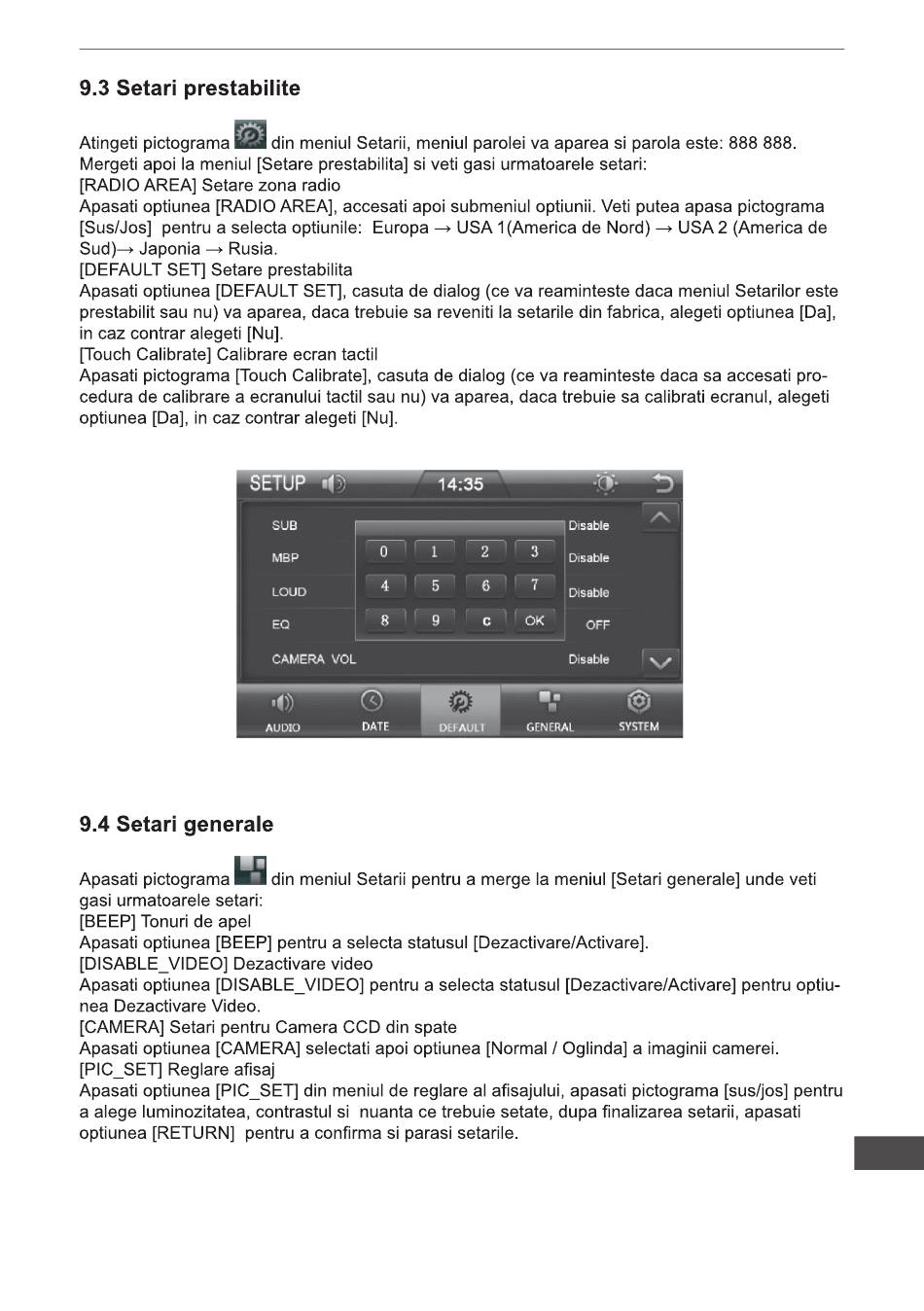 9.3 Setari prestabilite

Atingeti pictograma din meniul Setarii, meniul parolei va aparea si parola este: 888 888. Mergeti apoi la meniul [Setare prestabilita] si veti gasi urmatoarele setari:
[RADIO AREA] Setare zona radio
Apasati optiunea [RADIO AREA], accesati apoi submeniul optiunii. Veti putea apasa pictograma [Sus/Jos] pentru a selecta optiunile: Europa → USA 1(America de Nord) → USA 2 (America de Sud)→ Japonia → Rusia.
[DEFAULT SET] Setare prestabilita
Apasati optiunea [DEFAULT SET], casuta de dialog (ce va reaminteste daca meniul Setarilor este prestabilit sau nu) va aparea, daca trebuie sa reveniti la setarile din fabrica, alegeti optiunea [Da], in caz contrar alegeti [Nu].
[Touch Calibrate] Calibrare ecran tactil
Apasati pictograma [Touch Calibrate], casuta de dialog (ce va reaminteste daca sa accesati procedura de calibrare a ecranului tactil sau nu) va aparea, daca trebuie sa calibrati ecranul, alegeti optiunea [Da], in caz contrar alegeti [Nu].

SETUP 14:35
SUB Disable
MBP Disable
LOUD Disable
EQ OFF
CAMERA VOL Disable
0 1 2 3
4 5 6 7
8 9 c OK
AUDIO DATE DEFAULT GENERAL SYSTEM

9.4 Setari generale

Apasati pictograma din meniul Setarii pentru a merge la meniul [Setari generale] unde veti gasi urmatoarele setari:
[BEEP] Tonuri de apel
Apasati optiunea [BEEP] pentru a selecta statusul [Dezactivare/Activare].
[DISABLE_VIDEO] Dezactivare video
Apasati optiunea [DISABLE_VIDEO] pentru a selecta statusul [Dezactivare/Activare] pentru optiunea Dezactivare Video.
[CAMERA] Setari pentru Camera CCD din spate
Apasati optiunea [CAMERA] selectati apoi optiunea [Normal / Oglinda] a imaginii camerei.
[PIC_SET] Reglare afisaj
Apasati optiunea [PIC_SET] din meniul de reglare al afisajului, apasati pictograma [sus/jos] pentru a alege luminozitatea, contrastul si nuanta ce trebuie setate, dupa finalizarea setarii, apasati optiunea [RETURN] pentru a confirma si parasi setarile.